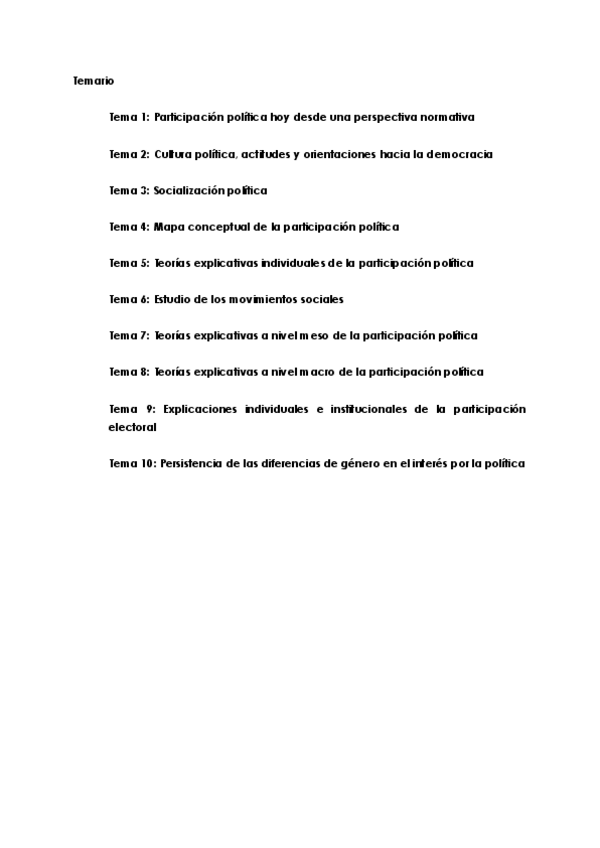 Temario

Tema 1: Participación política hoy desde una perspectiva normativa

Tema 2: Cultura política, actitudes y orientaciones hacia la democracia

Tema 3: Socialización política

Tema 4: Mapa conceptual de la participación política

Tema 5: Teorías explicativas individuales de la participación política

Tema 6: Estudio de los movimientos sociales

Tema 7: Teorías explicativas a nivel meso de la participación política

Tema 8: Teorías explicativas a nivel macro de la participación política

Tema 9: Explicaciones individuales e institucionales de la participación electoral

Tema 10: Persistencia de las diferencias de género en el interés por la política